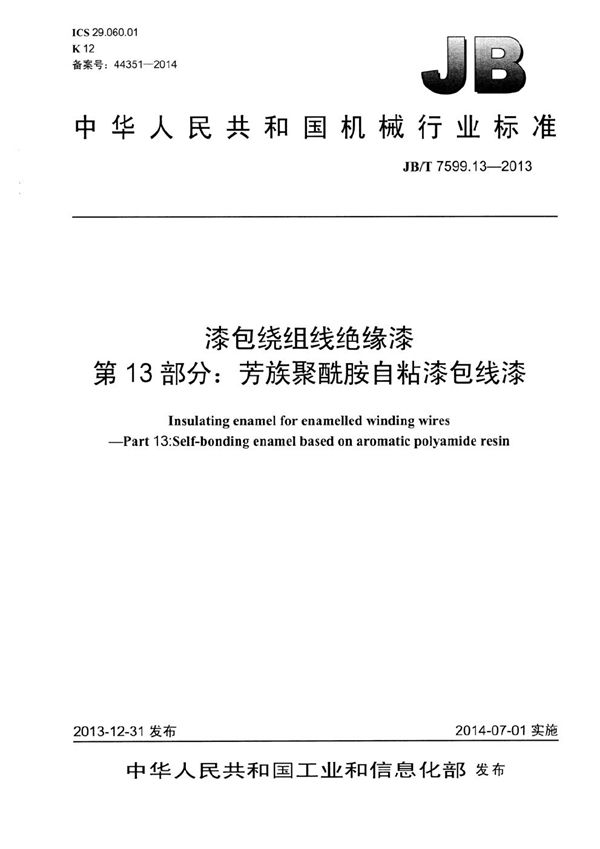 ICS 29.060.01
K 12
备案号：44351—2014

JB

中华人民共和国机械行业标准

JB/T 7599.13—2013

漆包绕组线绝缘漆
第 13 部分：芳族聚酰胺自粘漆包线漆

Insulating enamel for enamelled winding wires
—Part 13:Self-bonding enamel based on aromatic polyamide resin

2013-12-31 发布

2014-07-01 实施

中华人民共和国工业和信息化部 发布